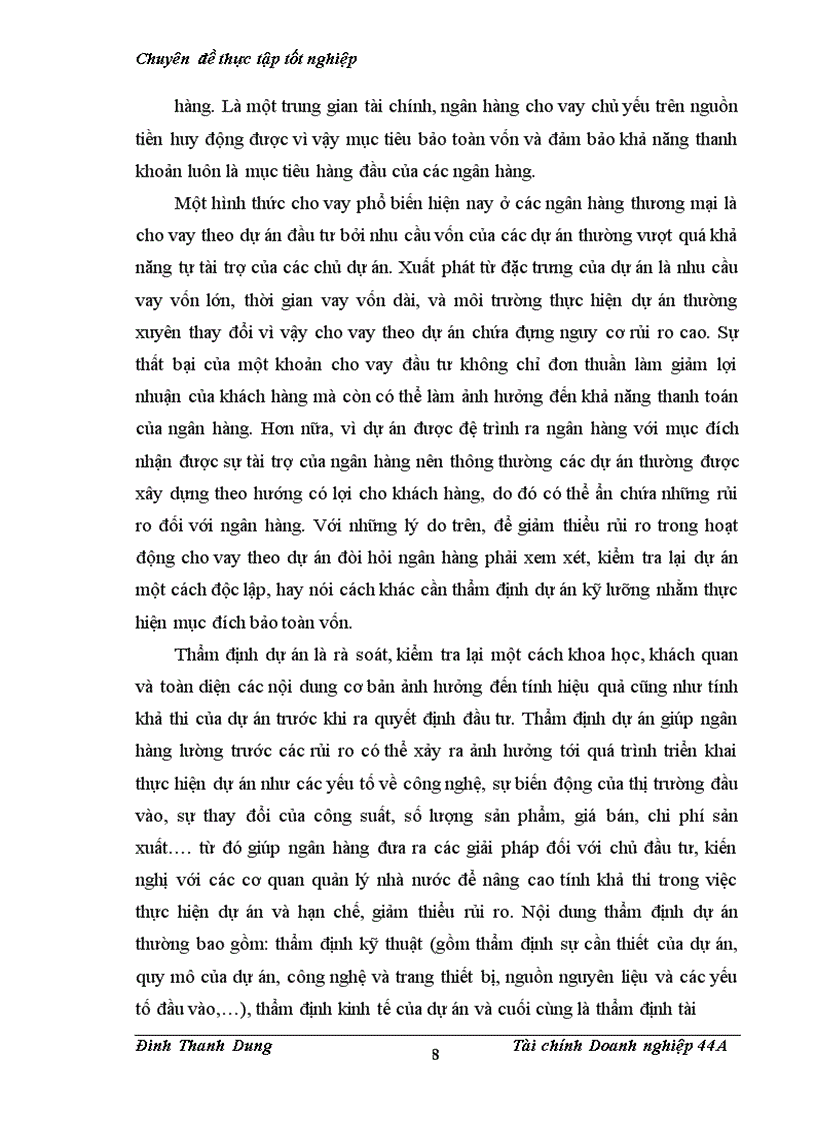 Chuyên đề thực tập tốt nghiệp

hàng. Là một trung gian tài chính, ngân hàng cho vay chủ yếu trên nguồn tiền huy động được vì vậy mục tiêu bảo toàn vốn và đảm bảo khả năng thanh khoản luôn là mục tiêu hàng đầu của các ngân hàng.

Một hình thức cho vay phổ biến hiện nay ở các ngân hàng thương mại là cho vay theo dự án đầu tư bởi nhu cầu vốn của các dự án thường vượt quá khả năng tự tài trợ của các chủ dự án. Xuất phát từ đặc trưng của dự án là nhu cầu vay vốn lớn, thời gian vay vốn dài, và môi trường thực hiện dự án thường xuyên thay đổi vì vậy cho vay theo dự án chứa đựng nguy cơ rủi ro cao. Sự thất bại của một khoản cho vay đầu tư không chỉ đơn thuần làm giảm lợi nhuận của khách hàng mà còn có thể làm ảnh hưởng đến khả năng thanh toán của ngân hàng. Hơn nữa, vì dự án được đệ trình ra ngân hàng với mục đích nhận được sự tài trợ của ngân hàng nên thông thường các dự án thường được xây dựng theo hướng có lợi cho khách hàng, do đó có thể ẩn chứa những rủi ro đối với ngân hàng. Với những lý do trên, để giảm thiểu rủi ro trong hoạt động cho vay theo dự án đòi hỏi ngân hàng phải xem xét, kiểm tra lại dự án một cách độc lập, hay nói cách khác cần thẩm định dự án kỹ lưỡng nhằm thực hiện mục đích bảo toàn vốn.

Thẩm định dự án là rà soát, kiểm tra lại một cách khoa học, khách quan và toàn diện các nội dung cơ bản ảnh hưởng đến tính hiệu quả cũng như tính khả thi của dự án trước khi ra quyết định đầu tư. Thẩm định dự án giúp ngân hàng lường trước các rủi ro có thể xảy ra ảnh hưởng tới quá trình triển khai thực hiện dự án như các yếu tố về công nghệ, sự biến động của thị trường đầu vào, sự thay đổi của công suất, số lượng sản phẩm, giá bán, chi phí sản xuất…. từ đó giúp ngân hàng đưa ra các giải pháp đối với chủ đầu tư, kiến nghị với các cơ quan quản lý nhà nước để nâng cao tính khả thi trong việc thực hiện dự án và hạn chế, giảm thiểu rủi ro. Nội dung thẩm định dự án thường bao gồm: thẩm định kỹ thuật (gồm thẩm định sự cần thiết của dự án, quy mô của dự án, công nghệ và trang thiết bị, nguồn nguyên liệu và các yếu tố đầu vào,…), thẩm định kinh tế của dự án và cuối cùng là thẩm định tài

Đinh Thanh Dung 8 Tài chính Doanh nghiệp 44A